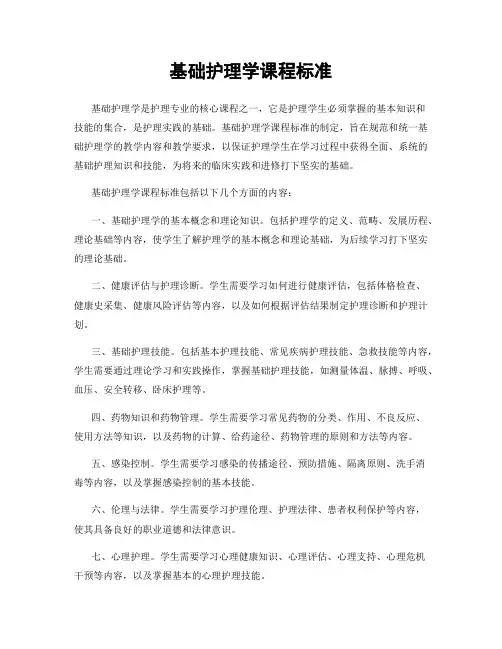 基础护理学课程标准

基础护理学是护理专业的核心课程之一，它是护理学生必须掌握的基本知识和技能的集合，是护理实践的基础。基础护理学课程标准的制定，旨在规范和统一基础护理学的教学内容和教学要求，以保证护理学生在学习过程中获得全面、系统的基础护理知识和技能，为将来的临床实践和进修打下坚实的基础。

基础护理学课程标准包括以下几个方面的内容：

一、基础护理学的基本概念和理论知识。包括护理学的定义、范畴、发展历程、理论基础等内容，使学生了解护理学的基本概念和理论基础，为后续学习打下坚实的理论基础。

二、健康评估与护理诊断。学生需要学习如何进行健康评估，包括体格检查、健康史采集、健康风险评估等内容，以及如何根据评估结果制定护理诊断和护理计划。

三、基础护理技能。包括基本护理技能、常见疾病护理技能、急救技能等内容，学生需要通过理论学习和实践操作，掌握基础护理技能，如测量体温、脉搏、呼吸、血压、安全转移、卧床护理等。

四、药物知识和药物管理。学生需要学习常见药物的分类、作用、不良反应、使用方法等知识，以及药物的计算、给药途径、药物管理的原则和方法等内容。

五、感染控制。学生需要学习感染的传播途径、预防措施、隔离原则、洗手消毒等内容，以及掌握感染控制的基本技能。

六、伦理与法律。学生需要学习护理伦理、护理法律、患者权利保护等内容，使其具备良好的职业道德和法律意识。

七、心理护理。学生需要学习心理健康知识、心理评估、心理支持、心理危机干预等内容，以及掌握基本的心理护理技能。